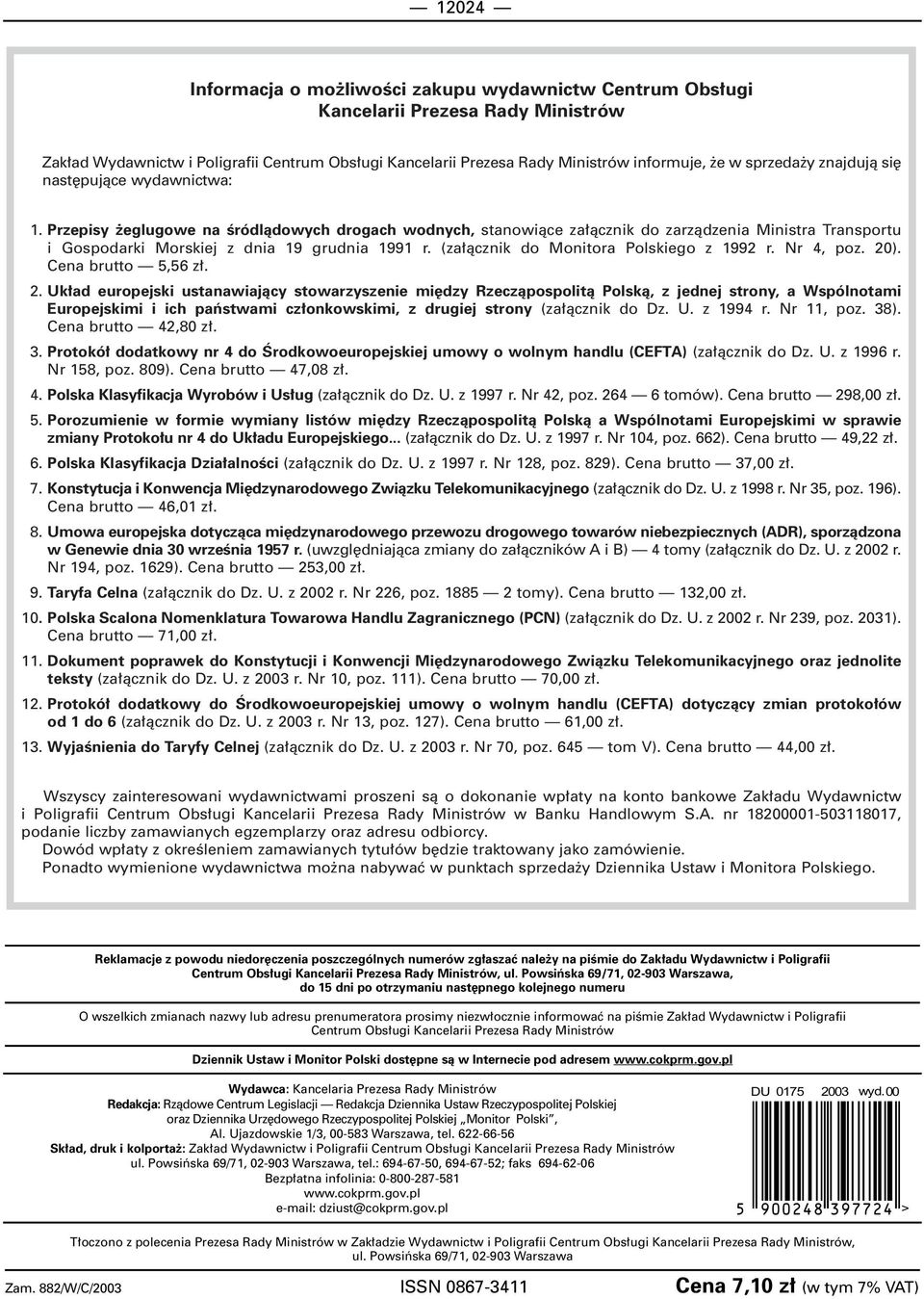 — 12024 —

Informacja o możliwości zakupu wydawnictw Centrum Obsługi Kancelarii Prezesa Rady Ministrów

Zakład Wydawnictw i Poligrafii Centrum Obsługi Kancelarii Prezesa Rady Ministrów informuje, że w sprzedaży znajdują się następujące wydawnictwa:

1. Przepisy żeglugowe na śródlądowych drogach wodnych, stanowiące załącznik do zarządzenia Ministra Transportu i Gospodarki Morskiej z dnia 19 grudnia 1991 r. (załącznik do Monitora Polskiego z 1992 r. Nr 4, poz. 20). Cena brutto — 5,56 zł.

2. Układ europejski ustanawiający stowarzyszenie między Rzecząpospolitą Polską, z jednej strony, a Wspólnotami Europejskimi i ich państwami członkowskimi, z drugiej strony (załącznik do Dz. U. z 1994 r. Nr 11, poz. 38). Cena brutto — 42,80 zł.

3. Protokół dodatkowy nr 4 do Środkowoeuropejskiej umowy o wolnym handlu (CEFTA) (załącznik do Dz. U. z 1996 r. Nr 158, poz. 809). Cena brutto — 47,08 zł.

4. Polska Klasyfikacja Wyrobów i Usług (załącznik do Dz. U. z 1997 r. Nr 42, poz. 264 — 6 tomów). Cena brutto — 298,00 zł.

5. Porozumienie w formie wymiany listów między Rzecząpospolitą Polską a Wspólnotami Europejskimi w sprawie zmiany Protokołu nr 4 do Układu Europejskiego... (załącznik do Dz. U. z 1997 r. Nr 104, poz. 662). Cena brutto — 49,22 zł.

6. Polska Klasyfikacja Działalności (załącznik do Dz. U. z 1997 r. Nr 128, poz. 829). Cena brutto — 37,00 zł.

7. Konstytucja i Konwencja Międzynarodowego Związku Telekomunikacyjnego (załącznik do Dz. U. z 1998 r. Nr 35, poz. 196). Cena brutto — 46,01 zł.

8. Umowa europejska dotycząca międzynarodowego przewozu drogowego towarów niebezpiecznych (ADR), sporządzona w Genewie dnia 30 września 1957 r. (uwzględniająca zmiany do załączników A i B) — 4 tomy (załącznik do Dz. U. z 2002 r. Nr 194, poz. 1629). Cena brutto — 253,00 zł.

9. Taryfa Celna (załącznik do Dz. U. z 2002 r. Nr 226, poz. 1885 — 2 tomy). Cena brutto — 132,00 zł.

10. Polska Scalona Nomenklatura Towarowa Handlu Zagranicznego (PCN) (załącznik do Dz. U. z 2002 r. Nr 239, poz. 2031). Cena brutto — 71,00 zł.

11. Dokument poprawek do Konstytucji i Konwencji Międzynarodowego Związku Telekomunikacyjnego oraz jednolite teksty (załącznik do Dz. U. z 2003 r. Nr 10, poz. 111). Cena brutto — 70,00 zł.

12. Protokół dodatkowy do Środkowoeuropejskiej umowy o wolnym handlu (CEFTA) dotyczący zmian protokołów od 1 do 6 (załącznik do Dz. U. z 2003 r. Nr 13, poz. 127). Cena brutto — 61,00 zł.

13. Wyjaśnienia do Taryfy Celnej (załącznik do Dz. U. z 2003 r. Nr 70, poz. 645 — tom V). Cena brutto — 44,00 zł.

Wszyscy zainteresowani wydawnictwami proszeni są o dokonanie wpłaty na konto bankowe Zakładu Wydawnictw i Poligrafii Centrum Obsługi Kancelarii Prezesa Rady Ministrów w Banku Handlowym S.A. nr 18200001-503118017, podanie liczby zamawianych egzemplarzy oraz adresu odbiorcy.
Dowód wpłaty z określeniem zamawianych tytułów będzie traktowany jako zamówienie.
Ponadto wymienione wydawnictwa można nabywać w punktach sprzedaży Dziennika Ustaw i Monitora Polskiego.

Reklamacje z powodu niedoręczenia poszczególnych numerów zgłaszać należy na piśmie do Zakładu Wydawnictw i Poligrafii Centrum Obsługi Kancelarii Prezesa Rady Ministrów, ul. Powsińska 69/71, 02-903 Warszawa, do 15 dni po otrzymaniu następnego kolejnego numeru

O wszelkich zmianach nazwy lub adresu prenumeratora prosimy niezwłocznie informować na piśmie Zakład Wydawnictw i Poligrafii Centrum Obsługi Kancelarii Prezesa Rady Ministrów

Dziennik Ustaw i Monitor Polski dostępne są w Internecie pod adresem www.cokprm.gov.pl

Wydawca: Kancelaria Prezesa Rady Ministrów
Redakcja: Rządowe Centrum Legislacji — Redakcja Dziennika Ustaw Rzeczypospolitej Polskiej oraz Dziennika Urzędowego Rzeczypospolitej Polskiej „Monitor Polski”, Al. Ujazdowskie 1/3, 00-583 Warszawa, tel. 622-66-56
Skład, druk i kolportaż: Zakład Wydawnictw i Poligrafii Centrum Obsługi Kancelarii Prezesa Rady Ministrów ul. Powsińska 69/71, 02-903 Warszawa, tel.: 694-67-50, 694-67-52; faks 694-62-06
Bezpłatna infolinia: 0-800-287-581
www.cokprm.gov.pl
e-mail: dziust@cokprm.gov.pl

DU 0175 2003 wyd.00
5 900248 397724 >

Tłoczono z polecenia Prezesa Rady Ministrów w Zakładzie Wydawnictw i Poligrafii Centrum Obsługi Kancelarii Prezesa Rady Ministrów, ul. Powsińska 69/71, 02-903 Warszawa

Zam. 882/W/C/2003 ISSN 0867-3411 Cena 7,10 zł (w tym 7% VAT)